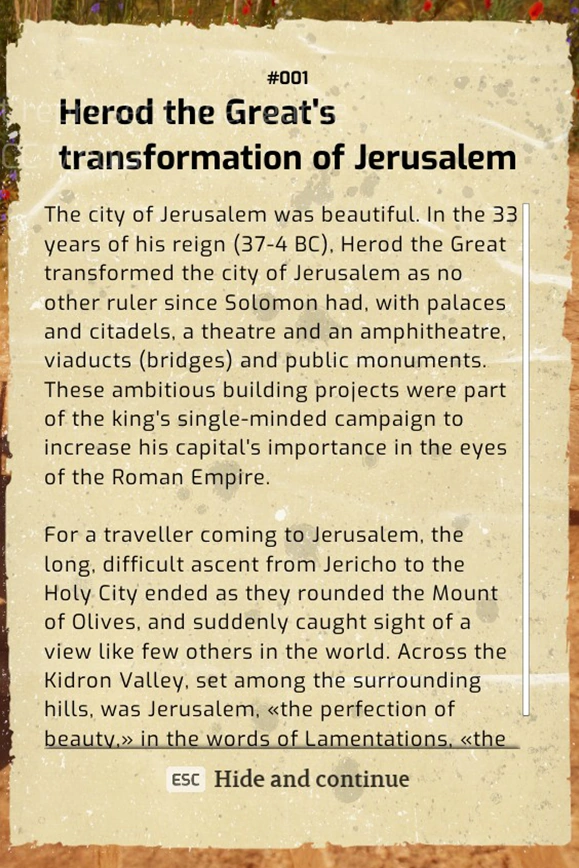 #001

Herod the Great's transformation of Jerusalem

The city of Jerusalem was beautiful. In the 33 years of his reign (37-4 BC), Herod the Great transformed the city of Jerusalem as no other ruler since Solomon had, with palaces and citadels, a theatre and an amphitheatre, viaducts (bridges) and public monuments. These ambitious building projects were part of the king's single-minded campaign to increase his capital's importance in the eyes of the Roman Empire.

For a traveller coming to Jerusalem, the long, difficult ascent from Jericho to the Holy City ended as they rounded the Mount of Olives, and suddenly caught sight of a view like few others in the world. Across the Kidron Valley, set among the surrounding hills, was Jerusalem, «the perfection of beauty,» in the words of Lamentations, «the

ESC Hide and continue